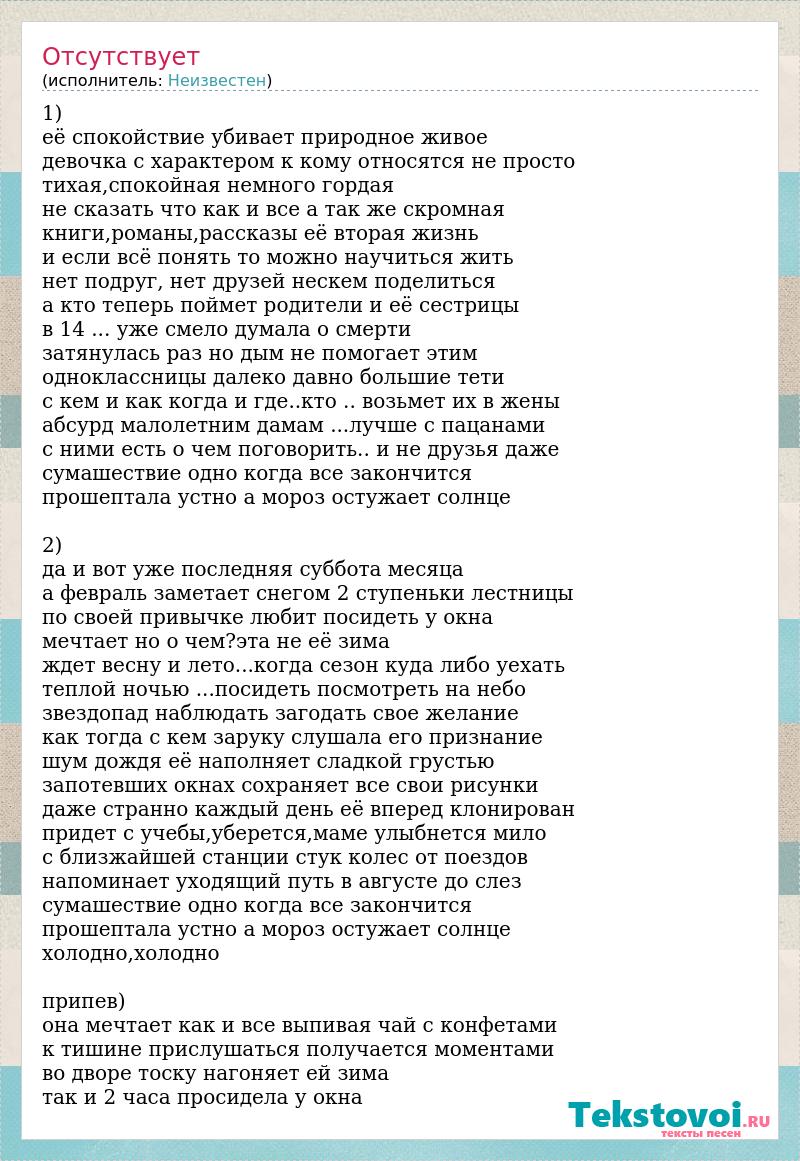 Отсутствует
(исполнитель: Неизвестен)

1)
её спокойствие убивает природное живое
девочка с характером к кому относятся не просто
тихая,спокойная немного гордая
не сказать что как и все а так же скромная
книги,романы,рассказы её вторая жизнь
и если всё понять то можно научиться жить
нет подруг, нет друзей нескем поделиться
а кто теперь поймет родители и её сестрицы
в 14 ... уже смело думала о смерти
затянулась раз но дым не помогает этим
одноклассницы далеко давно большие тети
с кем и как когда и где..кто .. возьмет их в жены
абсурд малолетним дамам ...лучше с пацанами
с ними есть о чем поговорить.. и не друзья даже
сумашествие одно когда все закончится
прошептала устно а мороз остужает солнце

2)
да и вот уже последняя суббота месяца
а февраль заметает снегом 2 ступеньки лестницы
по своей привычке любит посидеть у окна
мечтает но о чем?эта не её зима
ждет весну и лето...когда сезон куда либо уехать
теплой ночью ...посидеть посмотреть на небо
звездопад наблюдать загодать свое желание
как тогда с кем заруку слушала его признание
шум дождя её наполняет сладкой грустью
запотевших окнах сохраняет все свои рисунки
даже странно каждый день её вперед клонирован
придет с учебы,уберется,маме улыбнется мило
с близжайшей станции стук колес от поездов
напоминает уходящий путь в августе до слез
сумашествие одно когда все закончится
прошептала устно а мороз остужает солнце
холодно,холодно

припев)
она мечтает как и все выпивая чай с конфетами
к тишине прислушаться получается моментами
во дворе тоску нагоняет ей зима
так и 2 часа просидела у окна

Tekstovoi.RU
тексты песен